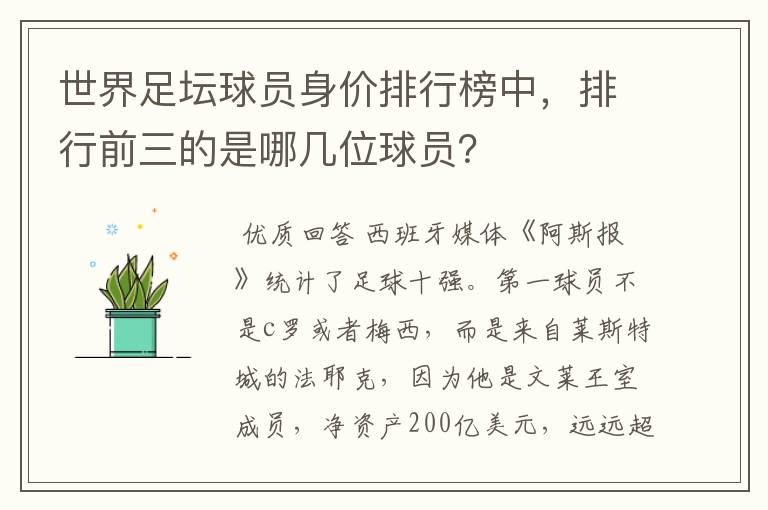 世界足坛球员身价排行榜中，排行前三的是哪几位球员?

优质回答 西班牙媒体《阿斯报》统计了足球十强。第一球员不是C罗或者梅西，而是来自莱斯特城的法耶克，因为他是文莱王室成员，净资产200亿美元，远远超